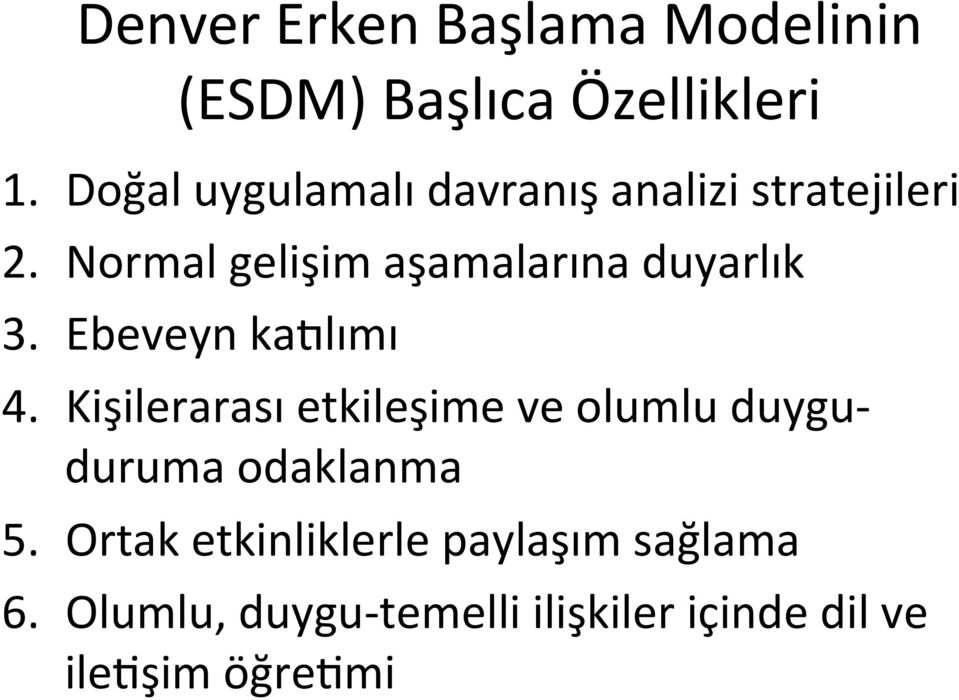 Denver Erken Başlama Modelinin (ESDM) Başlıca Özellikleri

1. Doğal uygulamalı davranış analizi stratejileri
2. Normal gelişim aşamalarına duyarlık
3. Ebeveyn katılımı
4. Kişilerarası etkileşime ve olumlu duygu-duruma odaklanma
5. Ortak etkinliklerle paylaşım sağlama
6. Olumlu, duygu-temelli ilişkiler içinde dil ve iletişim öğretimi